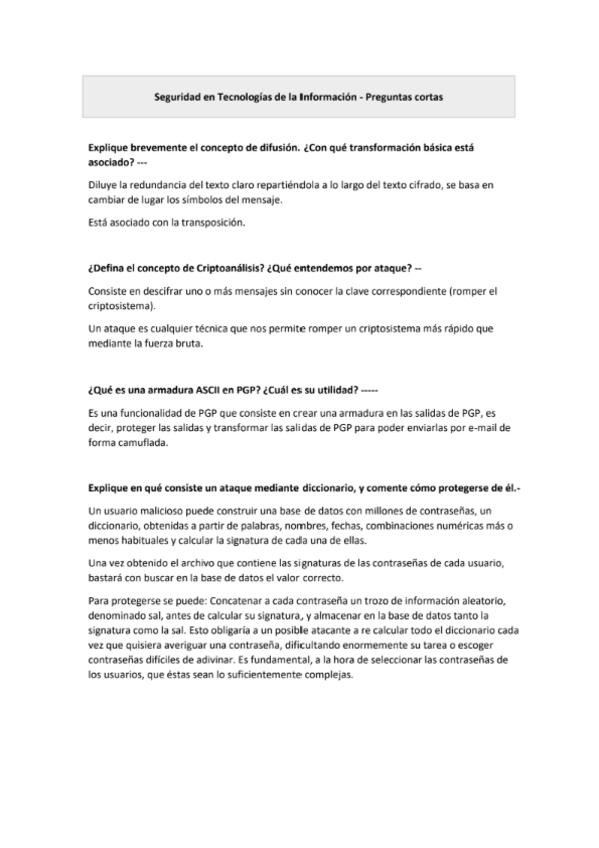 Seguridad en Tecnologías de la Información - Preguntas cortas

Explique brevemente el concepto de difusión. ¿Con qué transformación básica está asociado? ---

Diluye la redundancia del texto claro repartiéndola a lo largo del texto cifrado, se basa en cambiar de lugar los símbolos del mensaje.

Está asociado con la transposición.

¿Defina el concepto de Criptoanálisis? ¿Qué entendemos por ataque? --

Consiste en descifrar uno o más mensajes sin conocer la clave correspondiente (romper el criptosistema).

Un ataque es cualquier técnica que nos permite romper un criptosistema más rápido que mediante la fuerza bruta.

¿Qué es una armadura ASCII en PGP? ¿Cuál es su utilidad? -----

Es una funcionalidad de PGP que consiste en crear una armadura en las salidas de PGP, es decir, proteger las salidas y transformar las salidas de PGP para poder enviarlas por e-mail de forma camuflada.

Explique en qué consiste un ataque mediante diccionario, y comente cómo protegerse de él.-

Un usuario malicioso puede construir una base de datos con millones de contraseñas, un diccionario, obtenidas a partir de palabras, nombres, fechas, combinaciones numéricas más o menos habituales y calcular la signatura de cada una de ellas.

Una vez obtenido el archivo que contiene las signaturas de las contraseñas de cada usuario, bastará con buscar en la base de datos el valor correcto.

Para protegerse se puede: Concatenar a cada contraseña un trozo de información aleatorio, denominado sal, antes de calcular su signatura, y almacenar en la base de datos tanto la signatura como la sal. Esto obligaría a un posible atacante a re calcular todo el diccionario cada vez que quisiera averiguar una contraseña, dificultando enormemente su tarea o escoger contraseñas difíciles de adivinar. Es fundamental, a la hora de seleccionar las contraseñas de los usuarios, que éstas sean lo suficientemente complejas.